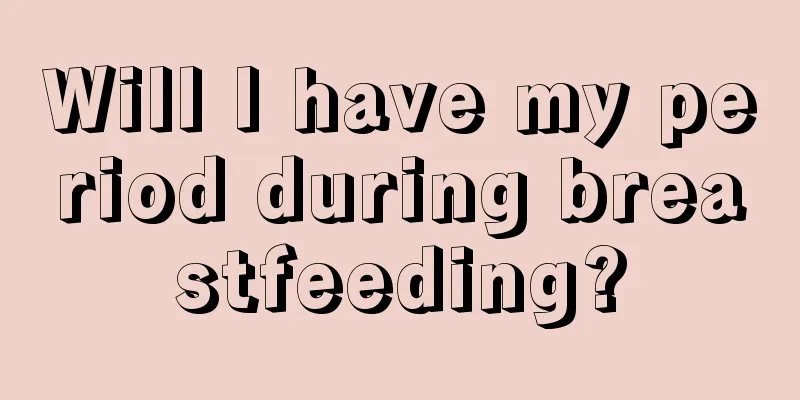 Will I have my period during breastfeeding?